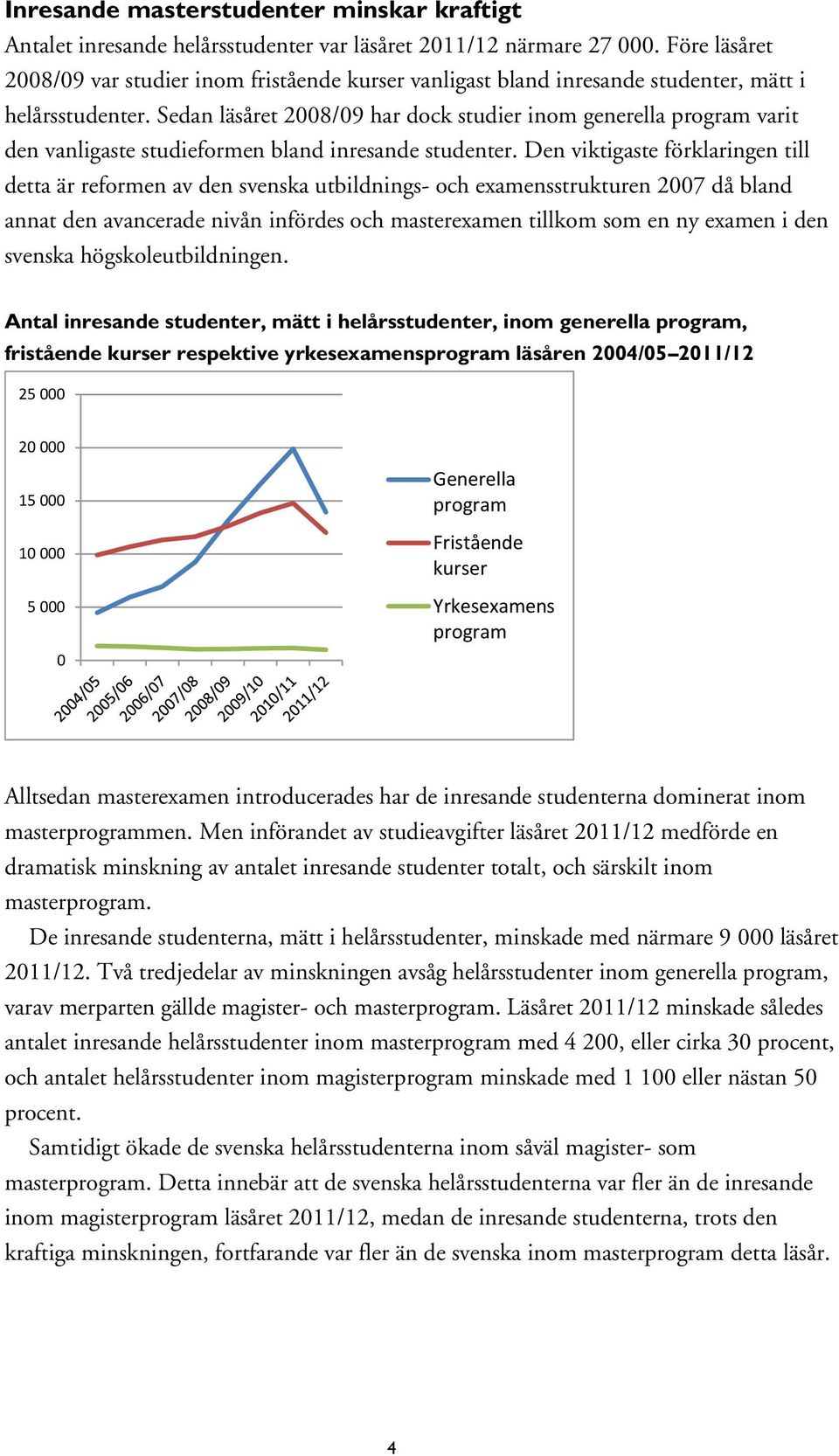 Inresande masterstudenter minskar kraftigt

Antalet inresande helårsstudenter var läsåret 2011/12 närmare 27 000. Före läsåret 2008/09 var studier inom fristående kurser vanligast bland inresande studenter, mätt i helårsstudenter. Sedan läsåret 2008/09 har dock studier inom generella program varit den vanligaste studieformen bland inresande studenter. Den viktigaste förklaringen till detta är reformen av den svenska utbildnings- och examensstrukturen 2007 då bland annat den avancerade nivån infördes och masterexamen tillkom som en ny examen i den svenska högskoleutbildningen.

Antal inresande studenter, mätt i helårsstudenter, inom generella program, fristående kurser respektive yrkesexamensprogram läsåren 2004/05–2011/12

25 000
20 000
15 000
10 000
5 000
0

2004/05 2005/06 2006/07 2007/08 2008/09 2009/10 2010/11 2011/12

Generella program
Fristående kurser
Yrkesexamens program

Alltsedan masterexamen introducerades har de inresande studenterna dominerat inom masterprogrammen. Men införandet av studieavgifter läsåret 2011/12 medförde en dramatisk minskning av antalet inresande studenter totalt, och särskilt inom masterprogram.

De inresande studenterna, mätt i helårsstudenter, minskade med närmare 9 000 läsåret 2011/12. Två tredjedelar av minskningen avsåg helårsstudenter inom generella program, varav merparten gällde magister- och masterprogram. Läsåret 2011/12 minskade således antalet inresande helårsstudenter inom masterprogram med 4 200, eller cirka 30 procent, och antalet helårsstudenter inom magisterprogram minskade med 1 100 eller nästan 50 procent.

Samtidigt ökade de svenska helårsstudenterna inom såväl magister- som masterprogram. Detta innebär att de svenska helårsstudenterna var fler än de inresande inom magisterprogram läsåret 2011/12, medan de inresande studenterna, trots den kraftiga minskningen, fortfarande var fler än de svenska inom masterprogram detta läsår.

4